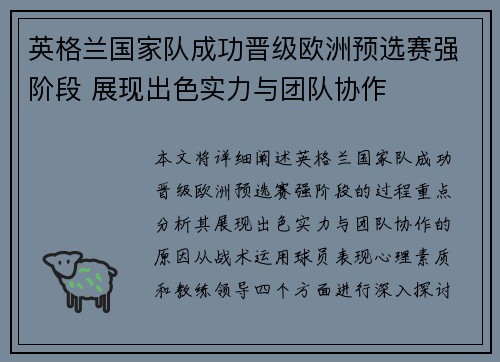 英格兰国家队成功晋级欧洲预选赛强阶段 展现出色实力与团队协作

本文将详细阐述英格兰国家队成功晋级欧洲预选赛强阶段的过程重点分析其展现出色实力与团队协作的原因从战术运用球员表现心理素质和教练领导四个方面进行深入探讨